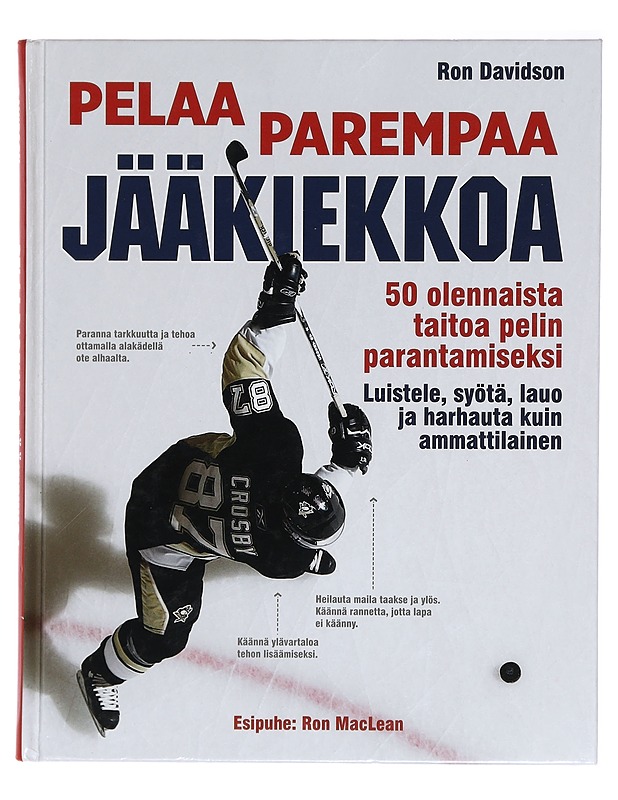 Ron Davidson

PELAA PAREMPAA JÄÄKIEKKOA

50 olennaista taitoa pelin parantamiseksi

Luistele, syötä, lauo ja harhauta kuin ammattilainen

Paranna tarkkuutta ja tehoa ottamalla alakädellä ote alhaalta.

87

CROSBY

87

Heilauta maila taakse ja ylös. Käännä rannetta, jotta lapa ei käänny.

Käännä ylävartaloa tehon lisäämiseksi.

Esipuhe: Ron MacLean